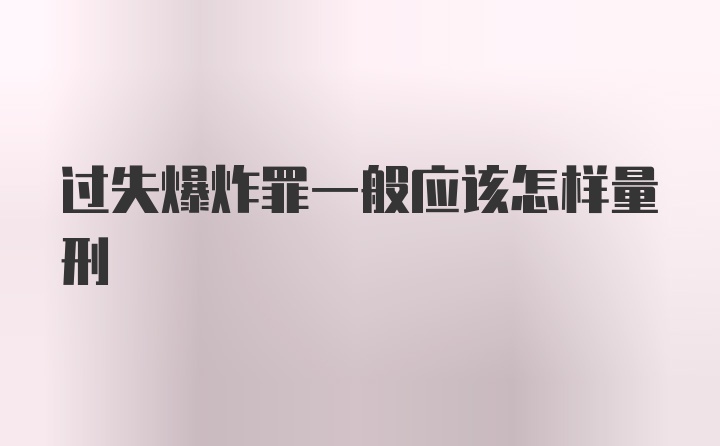 过失爆炸罪一般应该怎样量刑